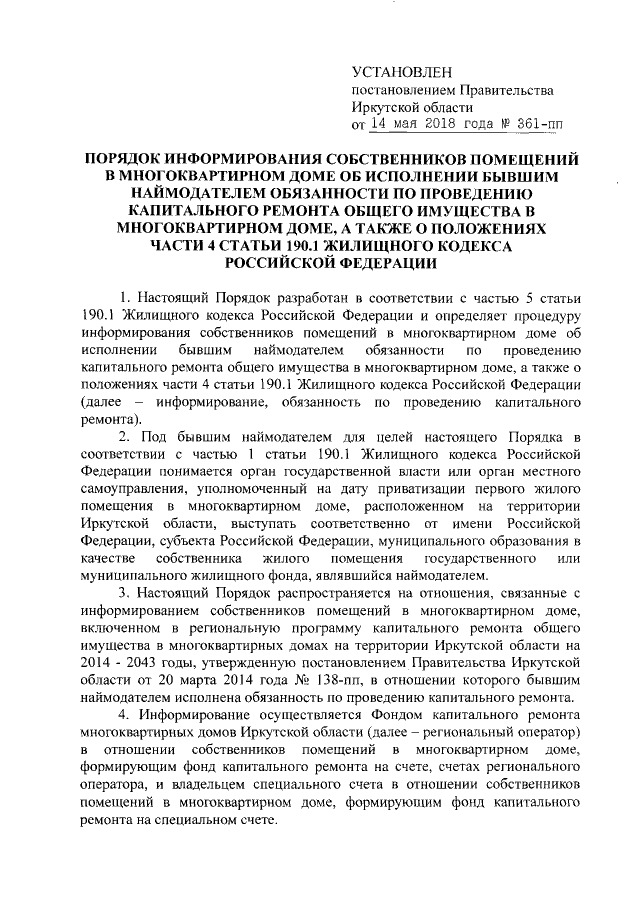 УСТАНОВЛЕН
постановлением Правительства Иркутской области
от 14 мая 2018 года № 361-пп

ПОРЯДОК ИНФОРМИРОВАНИЯ СОБСТВЕННИКОВ ПОМЕЩЕНИЙ В МНОГОКВАРТИРНОМ ДОМЕ ОБ ИСПОЛНЕНИИ БЫВШИМ НАЙМОДАТЕЛЕМ ОБЯЗАННОСТИ ПО ПРОВЕДЕНИЮ КАПИТАЛЬНОГО РЕМОНТА ОБЩЕГО ИМУЩЕСТВА В МНОГОКВАРТИРНОМ ДОМЕ, А ТАКЖЕ О ПОЛОЖЕНИЯХ ЧАСТИ 4 СТАТЬИ 190.1 ЖИЛИЩНОГО КОДЕКСА РОССИЙСКОЙ ФЕДЕРАЦИИ

1. Настоящий Порядок разработан в соответствии с частью 5 статьи 190.1 Жилищного кодекса Российской Федерации и определяет процедуру информирования собственников помещений в многоквартирном доме об исполнении бывшим наймодателем обязанности по проведению капитального ремонта общего имущества в многоквартирном доме, а также о положениях части 4 статьи 190.1 Жилищного кодекса Российской Федерации (далее – информирование, обязанность по проведению капитального ремонта).

2. Под бывшим наймодателем для целей настоящего Порядка в соответствии с частью 1 статьи 190.1 Жилищного кодекса Российской Федерации понимается орган государственной власти или орган местного самоуправления, уполномоченный на дату приватизации первого жилого помещения в многоквартирном доме, расположенном на территории Иркутской области, выступать соответственно от имени Российской Федерации, субъекта Российской Федерации, муниципального образования в качестве собственника жилого помещения государственного или муниципального жилищного фонда, являвшийся наймодателем.

3. Настоящий Порядок распространяется на отношения, связанные с информированием собственников помещений в многоквартирном доме, включенном в региональную программу капитального ремонта общего имущества в многоквартирных домах на территории Иркутской области на 2014 - 2043 годы, утвержденную постановлением Правительства Иркутской области от 20 марта 2014 года № 138-пп, в отношении которого бывшим наймодателем исполнена обязанность по проведению капитального ремонта.

4. Информирование осуществляется Фондом капитального ремонта многоквартирных домов Иркутской области (далее – региональный оператор) в отношении собственников помещений в многоквартирном доме, формирующим фонд капитального ремонта на счете, счетах регионального оператора, и владельцем специального счета в отношении собственников помещений в многоквартирном доме, формирующим фонд капитального ремонта на специальном счете.